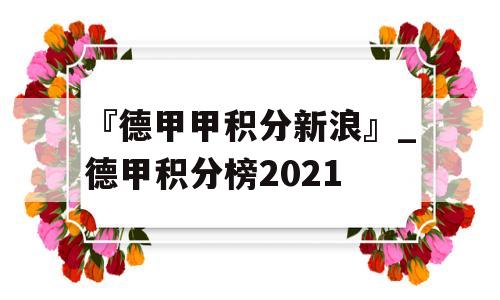 『德甲甲积分新浪』_德甲积分榜2021